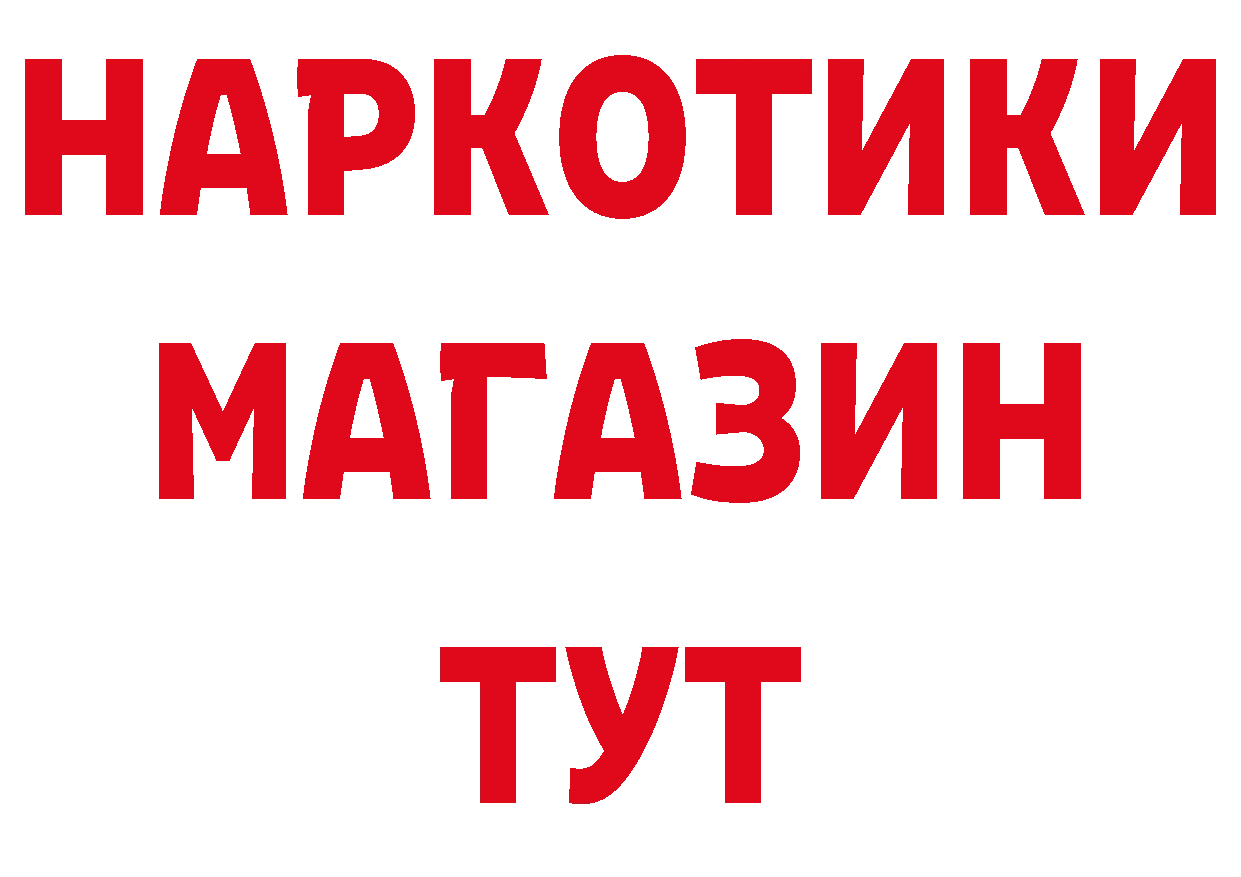 НАРКОТИКИ МАГАЗИН ТУТ